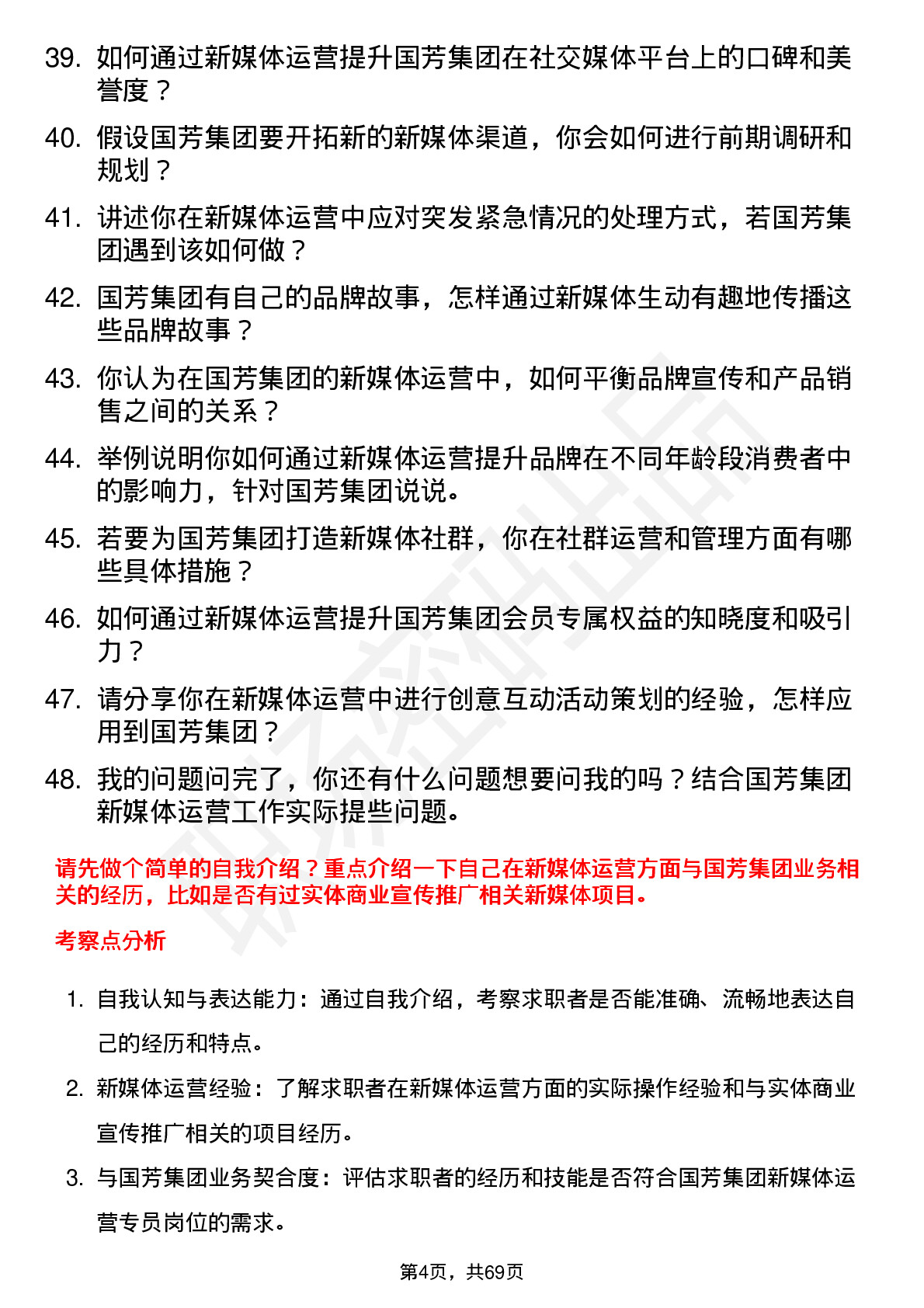 39. 如何通过新媒体运营提升国芳集团在社交媒体平台上的口碑和美誉度？

40. 假设国芳集团要开拓新的新媒体渠道，你会如何进行前期调研和规划？

41. 讲述你在新媒体运营中应对突发紧急情况的处理方式，若国芳集团遇到该如何做？

42. 国芳集团有自己的品牌故事，怎样通过新媒体生动有趣地传播这些品牌故事？

43. 你认为在国芳集团的新媒体运营中，如何平衡品牌宣传和产品销售之间的关系？

44. 举例说明你如何通过新媒体运营提升品牌在不同年龄段消费者中的影响力，针对国芳集团说说。

45. 若要为国芳集团打造新媒体社群，你在社群运营和管理方面有哪些具体措施？

46. 如何通过新媒体运营提升国芳集团会员专属权益的知晓度和吸引力？

47. 请分享你在新媒体运营中进行创意互动活动策划的经验，怎样应用到国芳集团？

48. 我的问题问完了，你还有什么问题想要问我的吗？结合国芳集团新媒体运营工作实际提些问题。

请先做个简单的自我介绍？重点介绍一下自己在新媒体运营方面与国芳集团业务相关的经历，比如是否有过实体商业宣传推广相关新媒体项目。

考察点分析

1. 自我认知与表达能力：通过自我介绍，考察求职者是否能准确、流畅地表达自己的经历和特点。

2. 新媒体运营经验：了解求职者在新媒体运营方面的实际操作经验和与实体商业宣传推广相关的项目经历。

3. 与国芳集团业务契合度：评估求职者的经历和技能是否符合国芳集团新媒体运营专员岗位的需求。

第4页，共69页